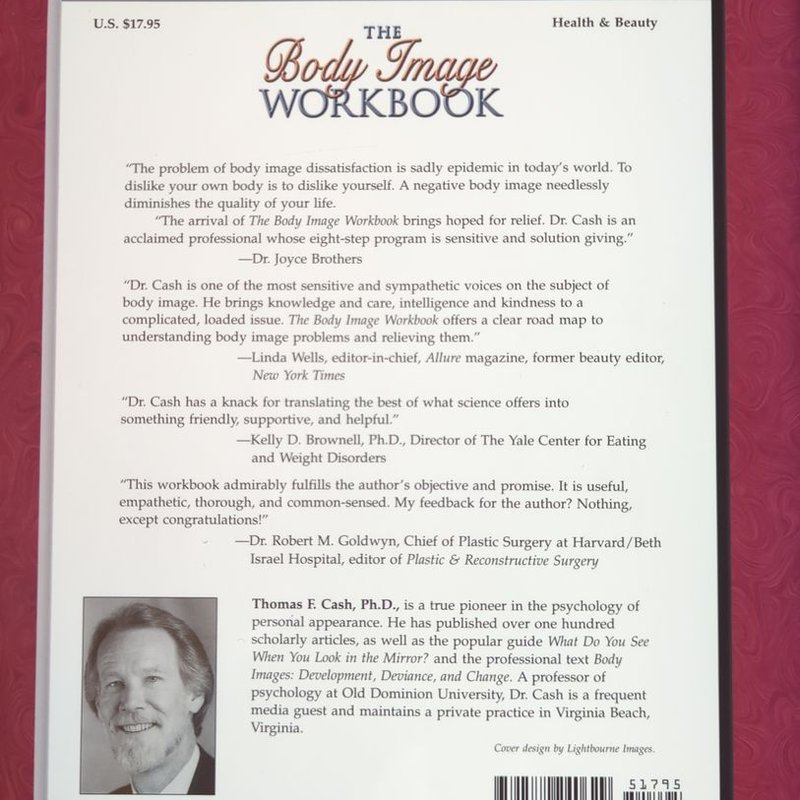 U.S. $17.95

Health & Beauty

THE
Body Image
WORKBOOK

"The problem of body image dissatisfaction is sadly epidemic in today's world. To dislike your own body is to dislike yourself. A negative body image needlessly diminishes the quality of your life.

"The arrival of The Body Image Workbook brings hoped for relief. Dr. Cash is an acclaimed professional whose eight-step program is sensitive and solution giving."

—Dr. Joyce Brothers

"Dr. Cash is one of the most sensitive and sympathetic voices on the subject of body image. He brings knowledge and care, intelligence and kindness to a complicated, loaded issue. The Body Image Workbook offers a clear road map to understanding body image problems and relieving them."

—Linda Wells, editor-in-chief, Allure magazine, former beauty editor, New York Times

"Dr. Cash has a knack for translating the best of what science offers into something friendly, supportive, and helpful."

—Kelly D. Brownell, Ph.D., Director of The Yale Center for Eating and Weight Disorders

"This workbook admirably fulfills the author's objective and promise. It is useful, empathetic, thorough, and common-sensed. My feedback for the author? Nothing, except congratulations!"

—Dr. Robert M. Goldwyn, Chief of Plastic Surgery at Harvard/Beth Israel Hospital, editor of Plastic & Reconstructive Surgery

Thomas F. Cash, Ph.D., is a true pioneer in the psychology of personal appearance. He has published over one hundred scholarly articles, as well as the popular guide What Do You See When You Look in the Mirror? and the professional text Body Images: Development, Deviance, and Change. A professor of psychology at Old Dominion University, Dr. Cash is a frequent media guest and maintains a private practice in Virginia Beach, Virginia.

Cover design by Lightbourne Images.

51795